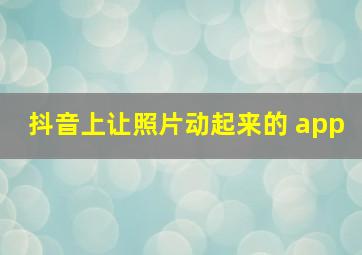 抖音上让照片动起来的 app